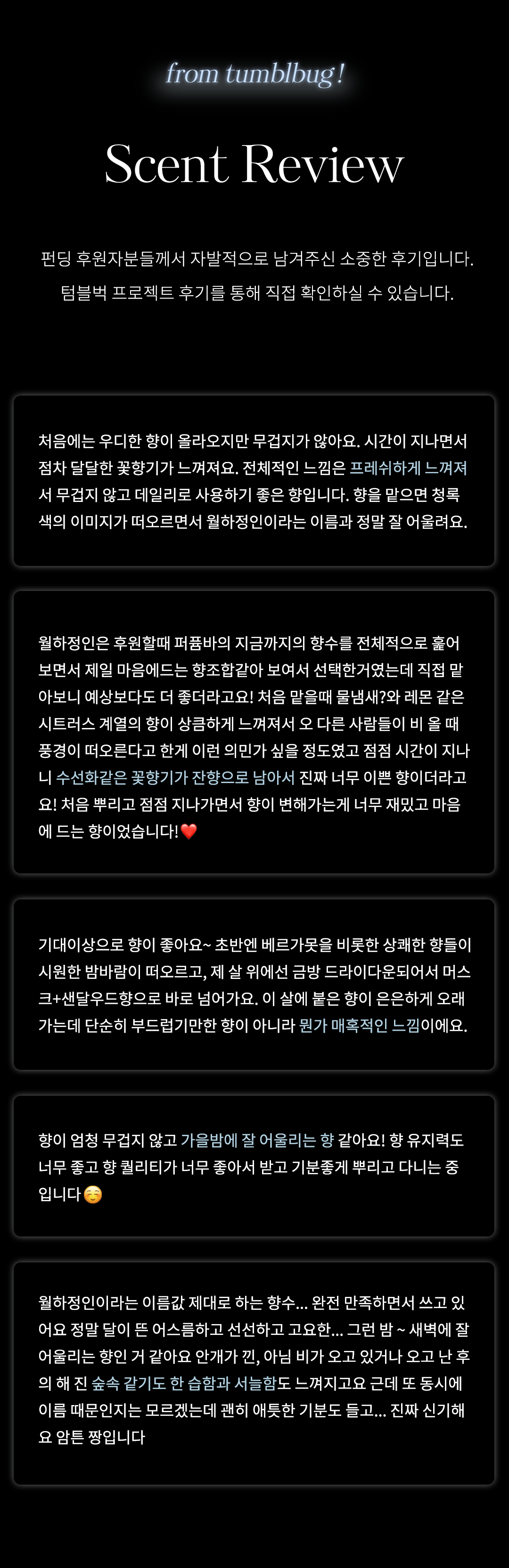 from tumblbug!

Scent Review

펀딩 후원자분들께서 자발적으로 남겨주신 소중한 후기입니다. 텀블벅 프로젝트 후기를 통해 직접 확인하실 수 있습니다.

처음에는 우디한 향이 올라오지만 무겁지가 않아요. 시간이 지나면서 점차 달달한 꽃향기가 느껴져요. 전체적인 느낌은 프레쉬하게 느껴져서 무겁지 않고 데일리로 사용하기 좋은 향입니다. 향을 맡으면 청록색의 이미지가 떠오르면서 월하정인이라는 이름과 정말 잘 어울려요.

월하정인은 후원할때 퍼퓸바의 지금까지의 향수를 전체적으로 훑어보면서 제일 마음에드는 향조합같아 보여서 선택한거였는데 직접 맡아보니 예상보다도 더 좋더라고요! 처음 맡을때 물냄새?와 레몬 같은 시트러스 계열의 향이 상큼하게 느껴져서 오 다른 사람들이 비 올 때 풍경이 떠오른다고 한게 이런 의민가 싶을 정도였고 점점 시간이 지나니 수선화같은 꽃향기가 잔향으로 남아서 진짜 너무 이쁜 향이더라고요! 처음 뿌리고 점점 지나가면서 향이 변해가는게 너무 재밌고 마음에 드는 향이었습니다!❤️

기대이상으로 향이 좋아요~ 초반엔 베르가못을 비롯한 상쾌한 향들이 시원한 밤바람이 떠오르고, 제 살 위에선 금방 드라이다운되어서 머스크+샌달우드향으로 바로 넘어가요. 이 살에 붙은 향이 은은하게 오래가는데 단순히 부드럽기만한 향이 아니라 뭔가 매혹적인 느낌이에요.

향이 엄청 무겁지 않고 가을밤에 잘 어울리는 향 같아요! 향 유지력도 너무 좋고 향 퀄리티가 너무 좋아서 받고 기분좋게 뿌리고 다니는 중입니다☺️

월하정인이라는 이름값 제대로 하는 향수... 완전 만족하면서 쓰고 있어요 정말 달이 뜬 어스름하고 선선하고 고요한... 그런 밤 ~ 새벽에 잘 어울리는 향인 거 같아요 안개가 낀, 아님 비가 오고 있거나 오고 난 후의 해 진 숲속 같기도 한 습함과 서늘함도 느껴지고요 근데 또 동시에 이름 때문인지는 모르겠는데 괜히 애틋한 기분도 들고... 진짜 신기해요 암튼 짱입니다